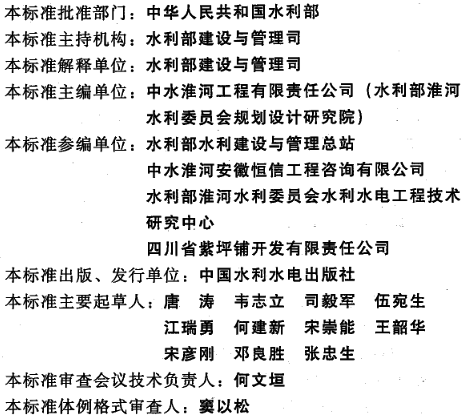 本标准批准部门：中华人民共和国水利部
本标准主持机构：水利部建设与管理司
本标准解释单位：水利部建设与管理司
本标准主编单位：中水淮河工程有限责任公司（水利部淮河水利委员会规划设计研究院）
本标准参编单位：水利部水利建设与管理总站
中水淮河安徽恒信工程咨询有限公司
水利部淮河水利委员会水利水电工程技术研究中心
四川省紫坪铺开发有限责任公司
本标准出版、发行单位：中国水利水电出版社
本标准主要起草人：唐　涛　韦志立　司毅军　伍宛生
江瑞勇　何建新　宋崇能　王韶华
宋彦刚　邓良胜　张忠生
本标准审查会议技术负责人：何文垣
本标准体例格式审查人：窦以松